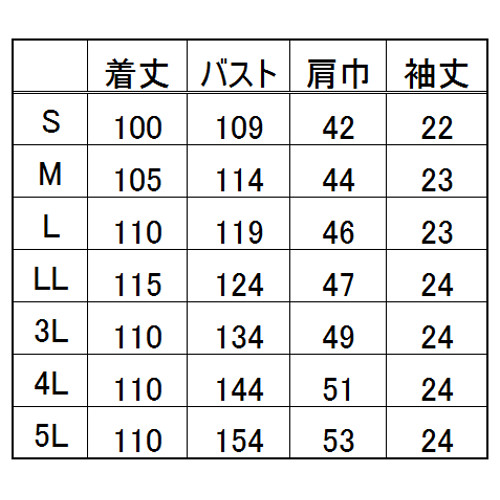 |  | 着丈 | バスト | 肩巾 | 袖丈 |
|---|---|---|---|---|
| S | 100 | 109 | 42 | 22 |
| M | 105 | 114 | 44 | 23 |
| L | 110 | 119 | 46 | 23 |
| LL | 115 | 124 | 47 | 24 |
| 3L | 110 | 134 | 49 | 24 |
| 4L | 110 | 144 | 51 | 24 |
| 5L | 110 | 154 | 53 | 24 |